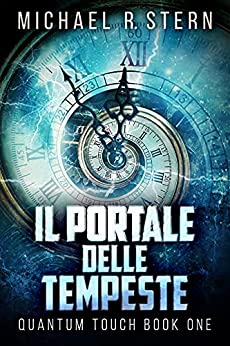 MICHAEL R. STERN

IL PORTALE DELLE TEMPESTE

QUANTUM TOUCH BOOK ONE